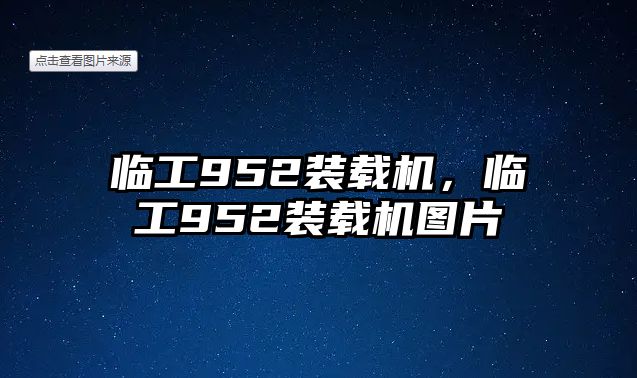 点击查看图片来源

临工952装载机，临工952装载机图片